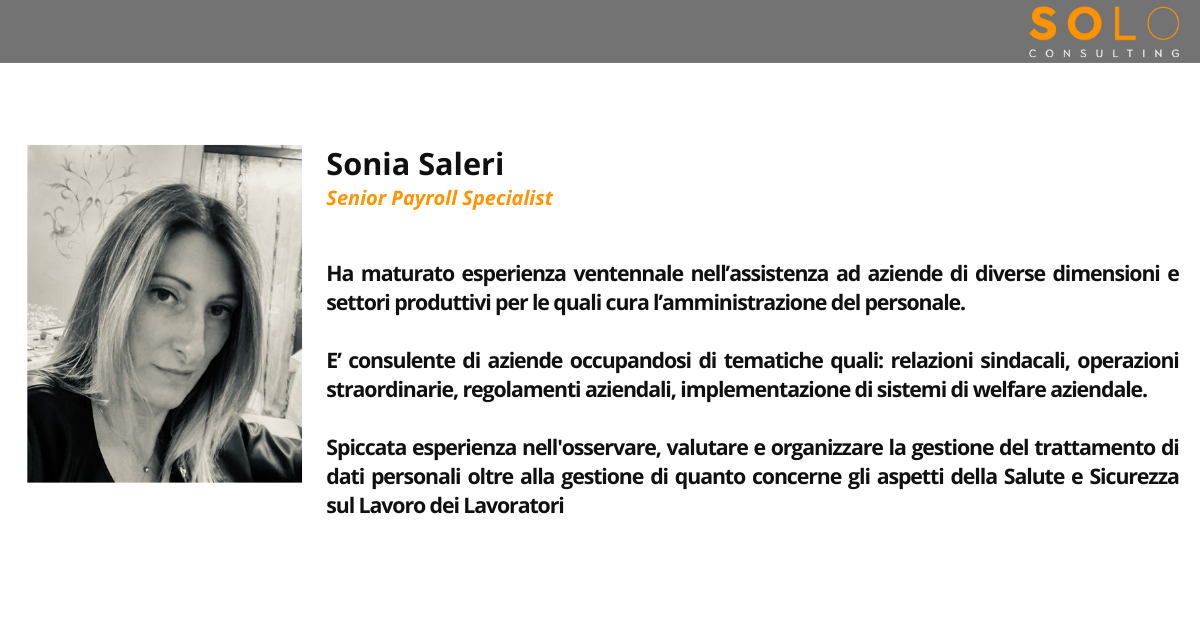 SOLO
CONSULTING

Sonia Saleri
Senior Payroll Specialist

Ha maturato esperienza ventennale nell’assistenza ad aziende di diverse dimensioni e settori produttivi per le quali cura l’amministrazione del personale.

E’ consulente di aziende occupandosi di tematiche quali: relazioni sindacali, operazioni straordinarie, regolamenti aziendali, implementazione di sistemi di welfare aziendale.

Spiccata esperienza nell'osservare, valutare e organizzare la gestione del trattamento di dati personali oltre alla gestione di quanto concerne gli aspetti della Salute e Sicurezza sul Lavoro dei Lavoratori